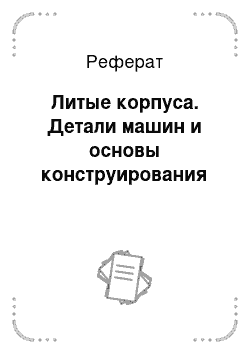 Реферат

Литые корпуса. Детали машин и основы конструирования